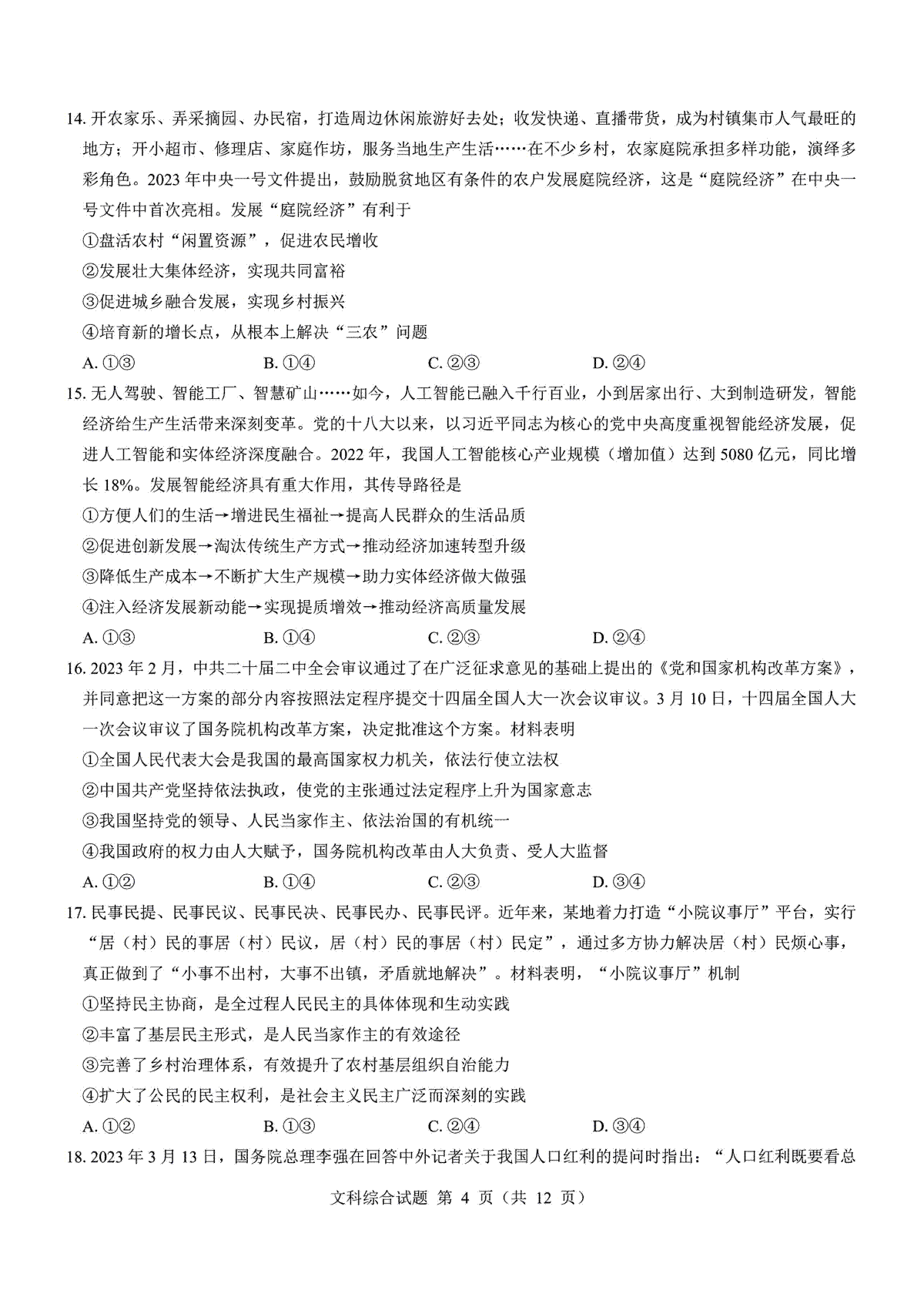 14. 开农家乐、弄采摘园、办民宿，打造周边休闲旅游好去处；收发快递、直播带货，成为村镇集市人气最旺的地方；开小超市、修理店、家庭作坊，服务当地生产生活……在不少乡村，农家庭院承担多样功能，演绎多彩角色。2023 年中央一号文件提出，鼓励脱贫地区有条件的农户发展庭院经济，这是“庭院经济”在中央一号文件中首次亮相。发展“庭院经济”有利于

①盘活农村“闲置资源”，促进农民增收

②发展壮大集体经济，实现共同富裕

③促进城乡融合发展，实现乡村振兴

④培育新的增长点，从根本上解决“三农”问题

A. ①③　　B. ①④　　C. ②③　　D. ②④

15. 无人驾驶、智能工厂、智慧矿山……如今，人工智能已融入千行百业，小到居家出行、大到制造研发，智能经济给生产生活带来深刻变革。党的十八大以来，以习近平同志为核心的党中央高度重视智能经济发展，促进人工智能和实体经济深度融合。2022 年，我国人工智能核心产业规模（增加值）达到 5080 亿元，同比增长 18%。发展智能经济具有重大作用，其传导路径是

①方便人们的生活→增进民生福祉→提高人民群众的生活品质

②促进创新发展→淘汰传统生产方式→推动经济加速转型升级

③降低生产成本→不断扩大生产规模→助力实体经济做大做强

④注入经济发展新动能→实现提质增效→推动经济高质量发展

A. ①③　　B. ①④　　C. ②③　　D. ②④

16. 2023 年 2 月，中共二十届二中全会审议通过了在广泛征求意见的基础上提出的《党和国家机构改革方案》，并同意把这一方案的部分内容按照法定程序提交十四届全国人大一次会议审议。3 月 10 日，十四届全国人大一次会议审议了国务院机构改革方案，决定批准这个方案。材料表明

①全国人民代表大会是我国的最高国家权力机关，依法行使立法权

②中国共产党坚持依法执政，使党的主张通过法定程序上升为国家意志

③我国坚持党的领导、人民当家作主、依法治国的有机统一

④我国政府的权力由人大赋予，国务院机构改革由人大负责、受人大监督

A. ①②　　B. ①④　　C. ②③　　D. ③④

17. 民事民提、民事民议、民事民决、民事民办、民事民评。近年来，某地着力打造“小院议事厅”平台，实行“居（村）民的事居（村）民议，居（村）民的事居（村）民定”，通过多方协力解决居（村）民烦心事，真正做到了“小事不出村，大事不出镇，矛盾就地解决”。材料表明，“小院议事厅”机制

①坚持民主协商，是全过程人民民主的具体体现和生动实践

②丰富了基层民主形式，是人民当家作主的有效途径

③完善了乡村治理体系，有效提升了农村基层组织自治能力

④扩大了公民的民主权利，是社会主义民主广泛而深刻的实践

A. ①②　　B. ①③　　C. ②④　　D. ③④

18. 2023 年 3 月 13 日，国务院总理李强在回答中外记者关于我国人口红利的提问时指出：“人口红利既要看总

文科综合试题 第 4 页（共 12 页）